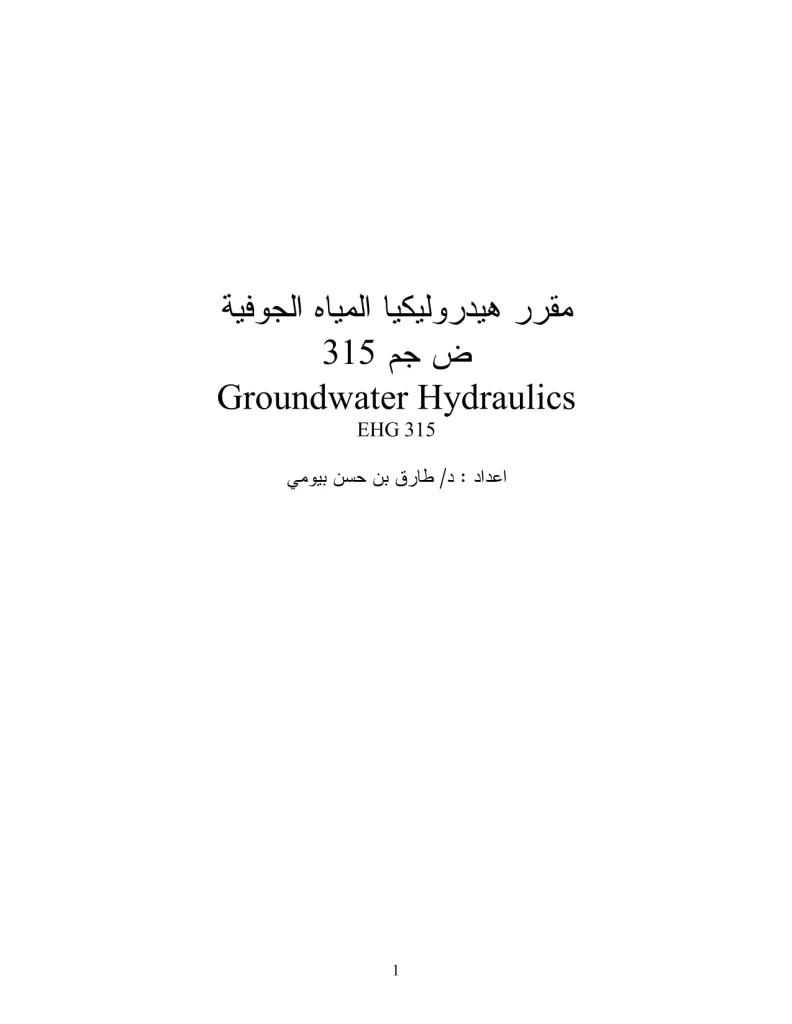 مقرر هيدروليكيا المياه الجوفية

ض جم 315

Groundwater Hydraulics

EHG 315

اعداد : د/ طارق بن حسن بيومي

1